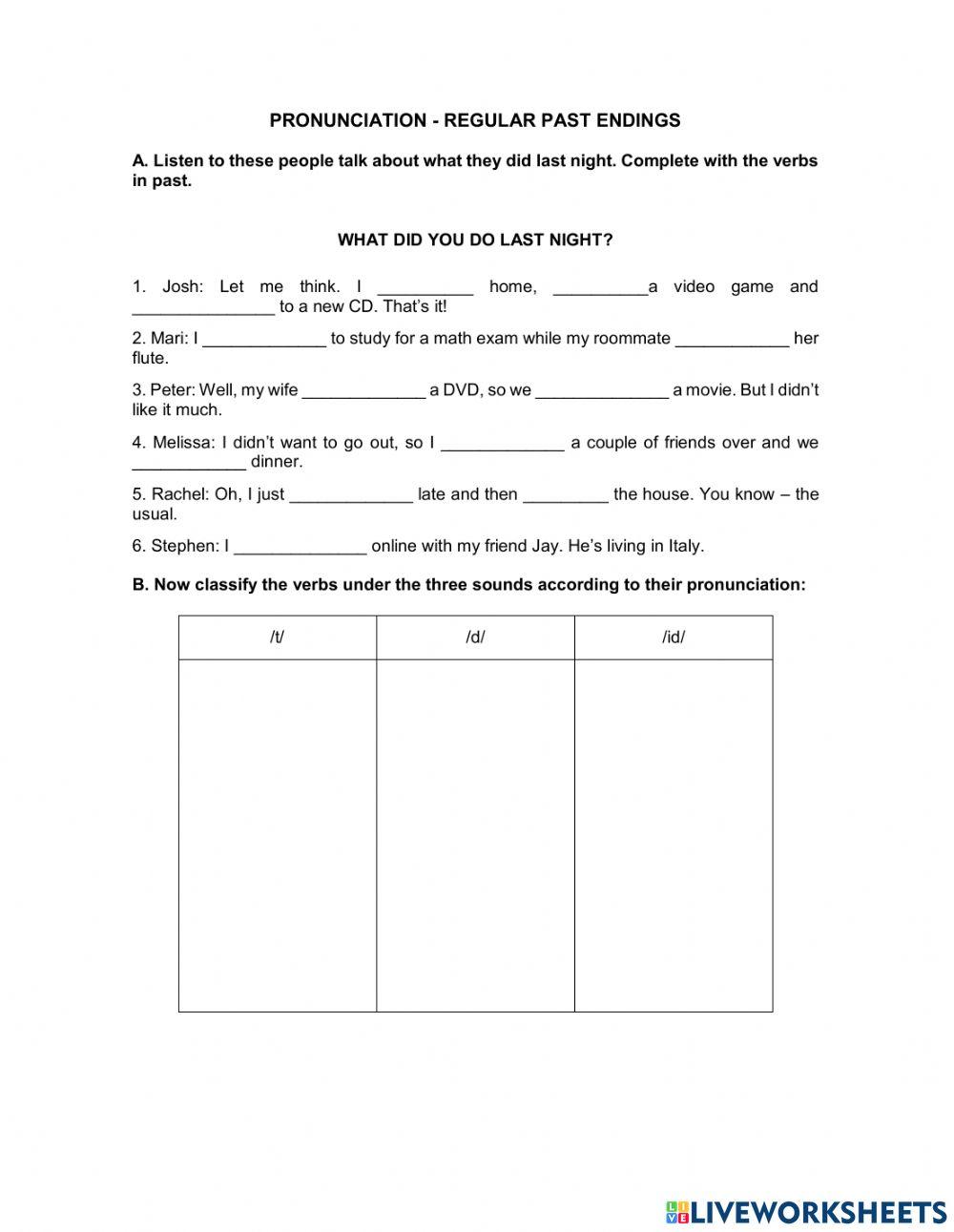 PRONUNCIATION - REGULAR PAST ENDINGS

A. Listen to these people talk about what they did last night. Complete with the verbs in past.

WHAT DID YOU DO LAST NIGHT?

1. Josh: Let me think. I __________ home, __________a video game and _______________ to a new CD. That's it!

2. Mari: I _____________ to study for a math exam while my roommate ____________ her flute.

3. Peter: Well, my wife _____________ a DVD, so we ______________ a movie. But I didn't like it much.

4. Melissa: I didn't want to go out, so I _____________ a couple of friends over and we ____________ dinner.

5. Rachel: Oh, I just _____________ late and then _________ the house. You know – the usual.

6. Stephen: I ______________ online with my friend Jay. He's living in Italy.

B. Now classify the verbs under the three sounds according to their pronunciation:

| /t/ | /d/ | /id/ |
|---|---|---|
| | | |

LIVEWORKSHEETS